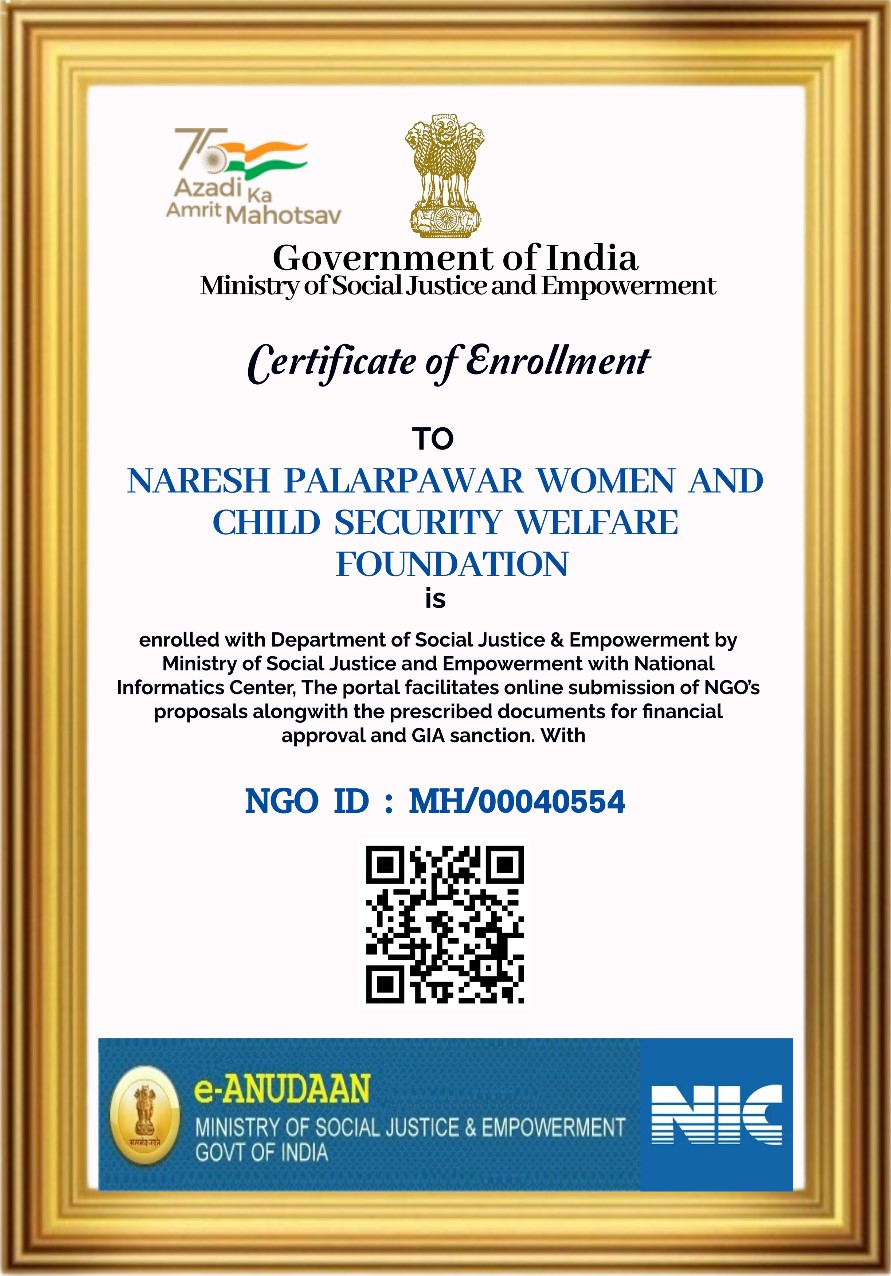 75
Azadi Ka Amrit Mahotsav

Government of India
Ministry of Social Justice and Empowerment

Certificate of Enrollment

TO
NARESH PALARPAWAR WOMEN AND CHILD SECURITY WELFARE FOUNDATION
is

enrolled with Department of Social Justice & Empowerment by Ministry of Social Justice and Empowerment with National Informatics Center, The portal facilitates online submission of NGO's proposals alongwith the prescribed documents for financial approval and GIA sanction. With

NGO ID : MH/00040554

सत्यमेव जयते
e-ANUDAAN
MINISTRY OF SOCIAL JUSTICE & EMPOWERMENT
GOVT OF INDIA
NIC